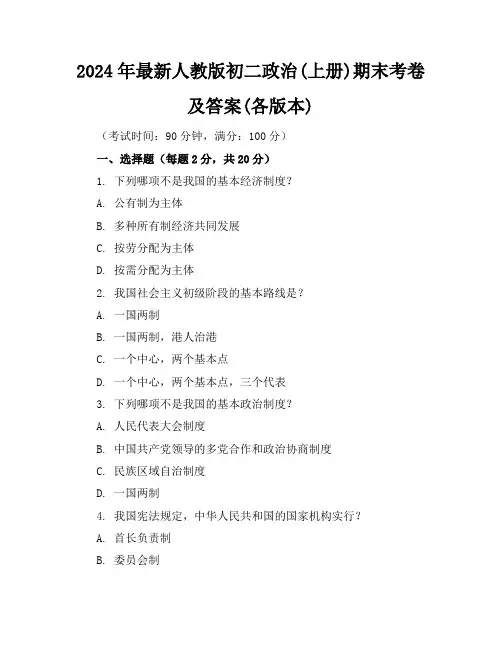 2024年最新人教版初二政治(上册)期末考卷及答案(各版本)

（考试时间：90分钟，满分：100分）

一、选择题（每题2分，共20分）

1. 下列哪项不是我国的基本经济制度？

A. 公有制为主体

B. 多种所有制经济共同发展

C. 按劳分配为主体

D. 按需分配为主体

2. 我国社会主义初级阶段的基本路线是？

A. 一国两制

B. 一国两制，港人治港

C. 一个中心，两个基本点

D. 一个中心，两个基本点，三个代表

3. 下列哪项不是我国的基本政治制度？

A. 人民代表大会制度

B. 中国共产党领导的多党合作和政治协商制度

C. 民族区域自治制度

D. 一国两制

4. 我国宪法规定，中华人民共和国的国家机构实行？

A. 首长负责制

B. 委员会制